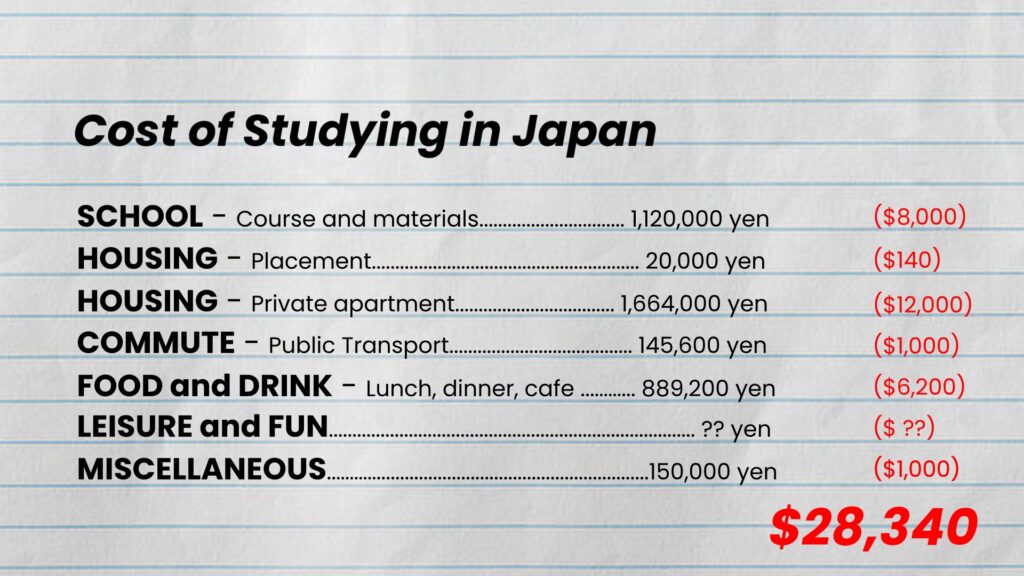 Cost of Studying in Japan

SCHOOL - Course and materials 1,120,000 yen ($8,000)
HOUSING - Placement 20,000 yen ($140)
HOUSING - Private apartment 1,664,000 yen ($12,000)
COMMUTE - Public Transport 145,600 yen ($1,000)
FOOD and DRINK - Lunch, dinner, cafe 889,200 yen ($6,200)
LEISURE and FUN ?? yen ($ ??)
MISCELLANEOUS 150,000 yen ($1,000)

$28,340